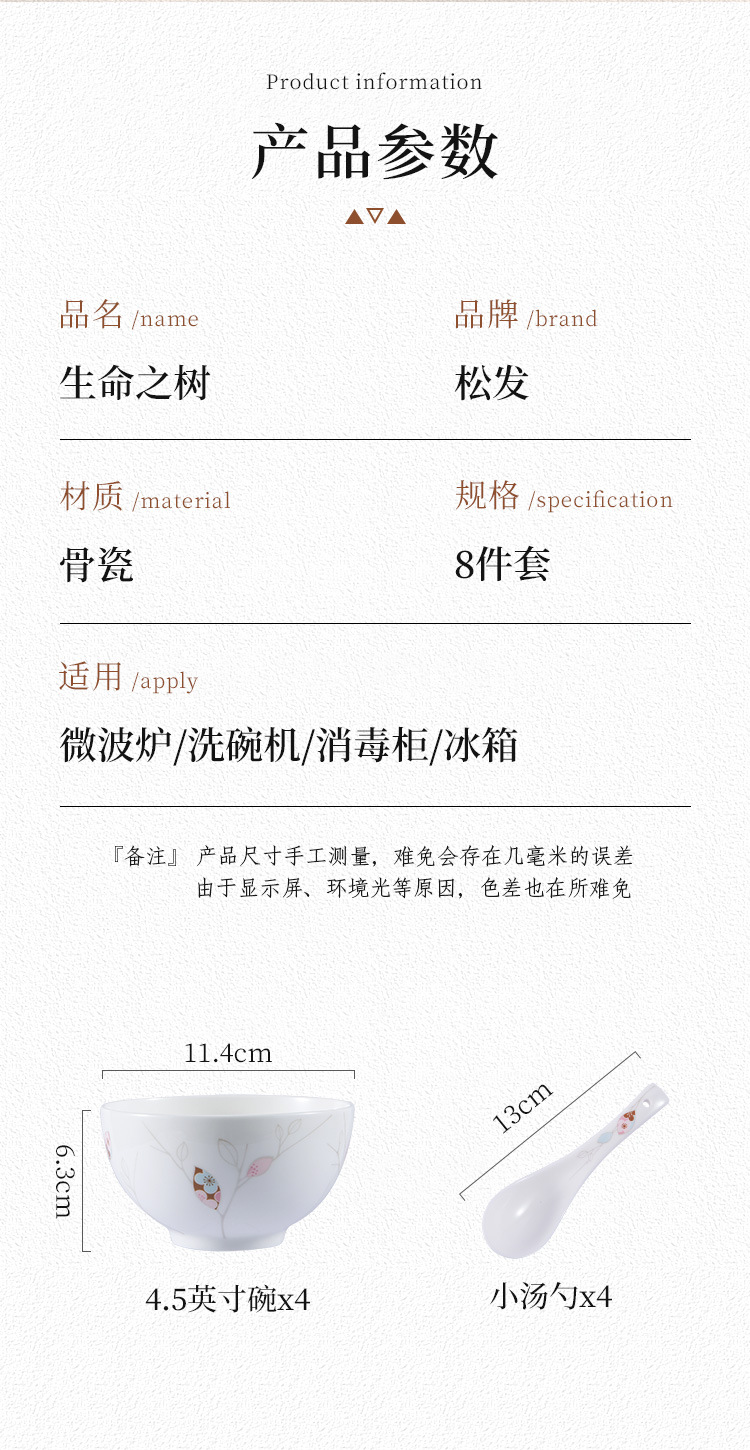 Product information

产品参数

品名 /name
生命之树

品牌 /brand
松发

材质 /material
骨瓷

规格 /specification
8件套

适用 /apply
微波炉/洗碗机/消毒柜/冰箱

『备注』 产品尺寸手工测量，难免会存在几毫米的误差
由于显示屏、环境光等原因，色差也在所难免

11.4cm
6.3cm
4.5英寸碗x4

13cm
小汤勺x4